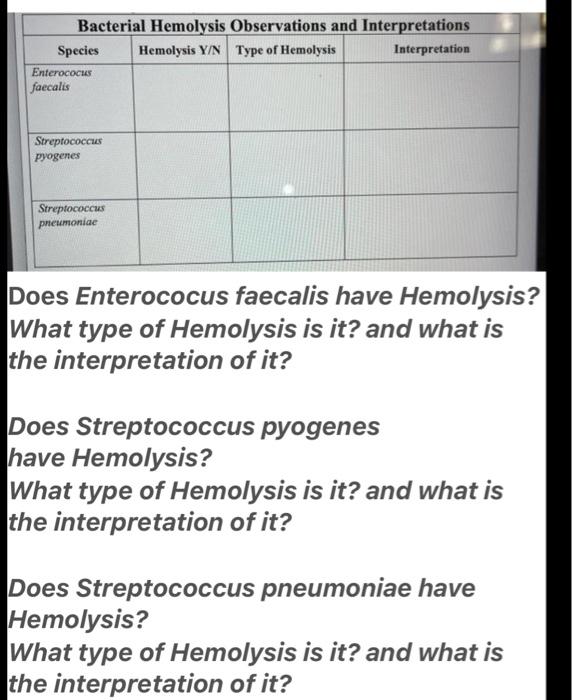 Bacterial Hemolysis Observations and Interpretations

| Species | Hemolysis Y/N | Type of Hemolysis | Interpretation |
|---|---|---|---|
| Enterococus faecalis | | | |
| Streptococcus pyogenes | | | |
| Streptococcus pneumoniae | | | |

Does Enterococus faecalis have Hemolysis? What type of Hemolysis is it? and what is the interpretation of it?

Does Streptococcus pyogenes have Hemolysis?
What type of Hemolysis is it? and what is the interpretation of it?

Does Streptococcus pneumoniae have Hemolysis?
What type of Hemolysis is it? and what is the interpretation of it?